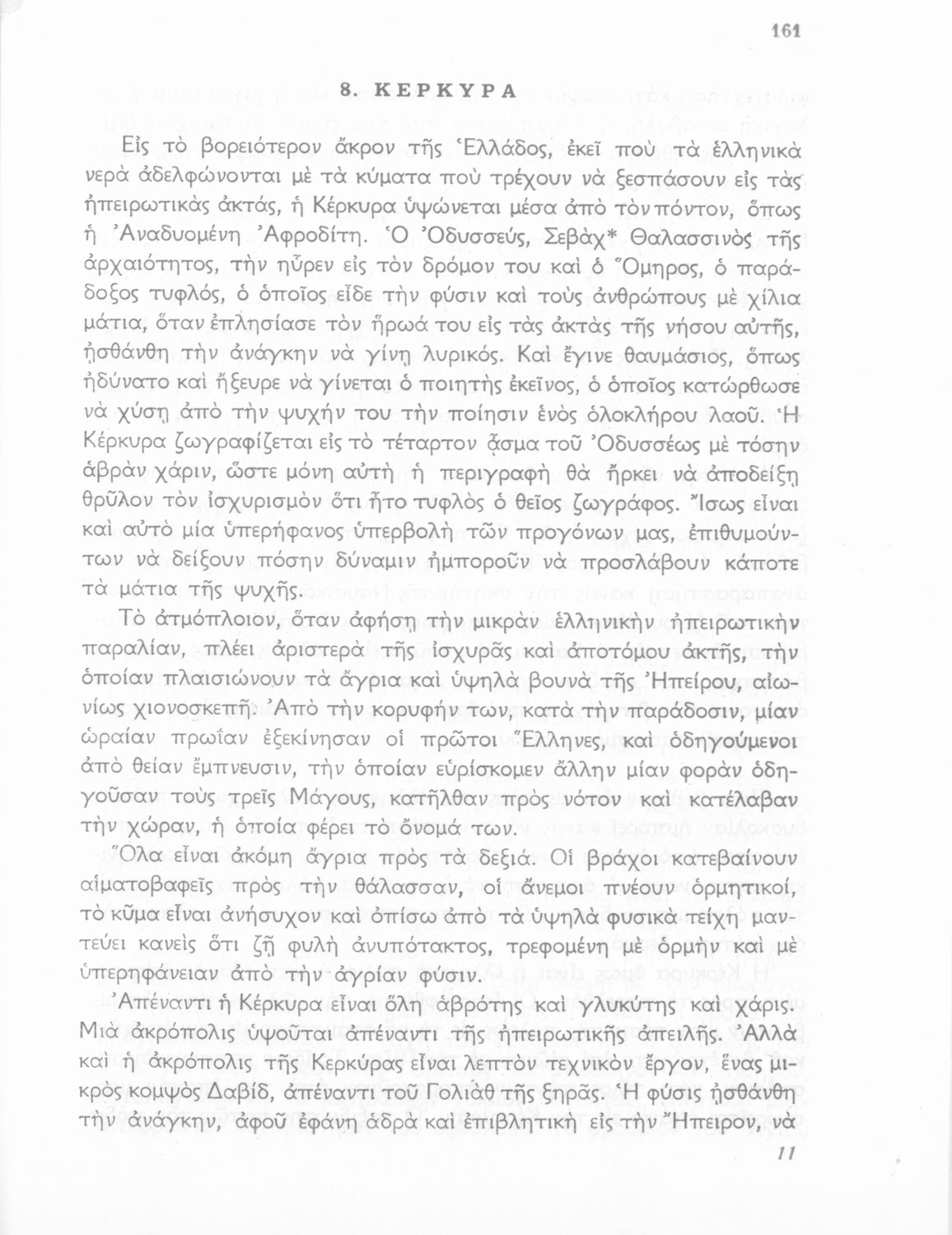 161

8. ΚΕΡΚΥΡΑ

Εἰς τὸ βορειότερον ἄκρον τῆς Ἑλλάδος, ἐκεῖ ποὺ τὰ ἑλληνικὰ νερὰ ἀδελφώνονται μὲ τὰ κύματα ποὺ τρέχουν νὰ ξεσπάσουν εἰς τὰς ἠπειρωτικὰς ἀκτάς, ἡ Κέρκυρα ὑψώνεται μέσα ἀπὸ τὸν πόντον, ὅπως ἡ Ἀναδυομένη Ἀφροδίτη. Ὁ Ὀδυσσεύς, Σεβὰχ* Θαλασσινὸς τῆς ἀρχαιότητος, τὴν ηὗρεν εἰς τὸν δρόμον του καὶ ὁ Ὅμηρος, ὁ παράδοξος τυφλός, ὁ ὁποῖος εἶδε τὴν φύσιν καὶ τοὺς ἀνθρώπους μὲ χίλια μάτια, ὅταν ἐπλησίασε τὸν ἥρωά του εἰς τὰς ἀκτὰς τῆς νήσου αὐτῆς, ᾐσθάνθη τὴν ἀνάγκην νὰ γίνῃ λυρικός. Καὶ ἔγινε θαυμάσιος, ὅπως ἠδύνατο καὶ ἤξευρε νὰ γίνεται ὁ ποιητὴς ἐκεῖνος, ὁ ὁποῖος κατώρθωσε νὰ χύσῃ ἀπὸ τὴν ψυχήν του τὴν ποίησιν ἑνὸς ὁλοκλήρου λαοῦ. Ἡ Κέρκυρα ζωγραφίζεται εἰς τὸ τέταρτον ᾆσμα τοῦ Ὀδυσσέως μὲ τόσην ἁβρὰν χάριν, ὥστε μόνη αὐτὴ ἡ περιγραφὴ θὰ ἤρκει νὰ ἀποδείξῃ θρῦλον τὸν ἰσχυρισμὸν ὅτι ἦτο τυφλὸς ὁ θεῖος ζωγράφος. Ἴσως εἶναι καὶ αὐτὸ μία ὑπερήφανος ὑπερβολὴ τῶν προγόνων μας, ἐπιθυμούντων νὰ δείξουν πόσην δύναμιν ἠμποροῦν νὰ προσλάβουν κάποτε τὰ μάτια τῆς ψυχῆς.

Τὸ ἀτμόπλοιον, ὅταν ἀφήσῃ τὴν μικρὰν ἑλληνικὴν ἠπειρωτικὴν παραλίαν, πλέει ἀριστερὰ τῆς ἰσχυρᾶς καὶ ἀποτόμου ἀκτῆς, τὴν ὁποίαν πλαισιώνουν τὰ ἄγρια καὶ ὑψηλὰ βουνὰ τῆς Ἠπείρου, αἰωνίως χιονοσκεπῆ. Ἀπὸ τὴν κορυφήν των, κατὰ τὴν παράδοσιν, μίαν ὡραίαν πρωΐαν ἐξεκίνησαν οἱ πρῶτοι Ἕλληνες, καὶ ὁδηγούμενοι ἀπὸ θείαν ἔμπνευσιν, τὴν ὁποίαν εὑρίσκομεν ἄλλην μίαν φορὰν ὁδηγοῦσαν τοὺς τρεῖς Μάγους, κατῆλθαν πρὸς νότον καὶ κατέλαβαν τὴν χώραν, ἡ ὁποία φέρει τὸ ὄνομά των.

Ὅλα εἶναι ἀκόμη ἄγρια πρὸς τὰ δεξιά. Οἱ βράχοι κατεβαίνουν αἱματοβαφεῖς πρὸς τὴν θάλασσαν, οἱ ἄνεμοι πνέουν ὁρμητικοί, τὸ κῦμα εἶναι ἀνήσυχον καὶ ὀπίσω ἀπὸ τὰ ὑψηλὰ φυσικὰ τείχη μαντεύει κανεὶς ὅτι ζῇ φυλὴ ἀνυπότακτος, τρεφομένη μὲ ὁρμὴν καὶ μὲ ὑπερηφάνειαν ἀπὸ τὴν ἀγρίαν φύσιν.

Ἀπέναντι ἡ Κέρκυρα εἶναι ὅλη ἁβρότης καὶ γλυκύτης καὶ χάρις. Μιὰ ἀκρόπολις ὑψοῦται ἀπέναντι τῆς ἠπειρωτικῆς ἀπειλῆς. Ἀλλὰ καὶ ἡ ἀκρόπολις τῆς Κερκύρας εἶναι λεπτὸν τεχνικὸν ἔργον, ἕνας μικρὸς κομψὸς Δαβίδ, ἀπέναντι τοῦ Γολιὰθ τῆς ξηρᾶς. Ἡ φύσις ᾐσθάνθη τὴν ἀνάγκην, ἀφοῦ ἐφάνη ἁδρὰ καὶ ἐπιβλητικὴ εἰς τὴν Ἤπειρον, νὰ

11